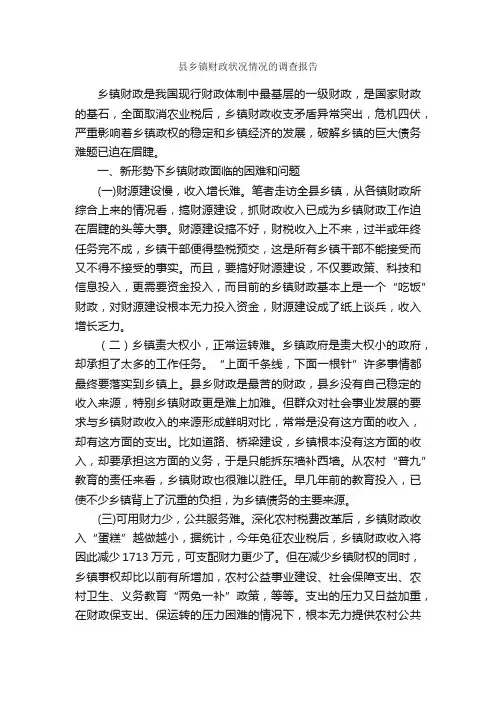 县乡镇财政状况情况的调查报告

乡镇财政是我国现行财政体制中最基层的一级财政，是国家财政的基石，全面取消农业税后，乡镇财政收支矛盾异常突出，危机四伏，严重影响着乡镇政权的稳定和乡镇经济的发展，破解乡镇的巨大债务难题已迫在眉睫。

一、新形势下乡镇财政面临的困难和问题

(一)财源建设慢，收入增长难。笔者走访全县乡镇，从各镇财政所综合上来的情况看，搞财源建设，抓财政收入已成为乡镇财政工作迫在眉睫的头等大事。财源建设搞不好，财税收入上不来，过半或年终任务完不成，乡镇干部便得垫税预交，这是所有乡镇干部不能接受而又不得不接受的事实。而且，要搞好财源建设，不仅要政策、科技和信息投入，更需要资金投入，而目前的乡镇财政基本上是一个“吃饭”财政，对财源建设根本无力投入资金，财源建设成了纸上谈兵，收入增长乏力。

（二）乡镇责大权小，正常运转难。乡镇政府是责大权小的政府，却承担了太多的工作任务。“上面千条线，下面一根针”许多事情都最终要落实到乡镇上。县乡财政是最苦的财政，县乡没有自己稳定的收入来源，特别乡镇财政更是难上加难。但群众对社会事业发展的要求与乡镇财政收入的来源形成鲜明对比，常常是没有这方面的收入，却有这方面的支出。比如道路、桥梁建设，乡镇根本没有这方面的收入，却要承担这方面的义务，于是只能拆东墙补西墙。从农村“普九”教育的责任来看，乡镇财政也很难以胜任。早几年前的教育投入，已使不少乡镇背上了沉重的负担，为乡镇债务的主要来源。

(三)可用财力少，公共服务难。深化农村税费改革后，乡镇财政收入“蛋糕”越做越小，据统计，今年免征农业税后，乡镇财政收入将因此减少 1713 万元，可支配财力更少了。但在减少乡镇财权的同时，乡镇事权却比以前有所增加，农村公益事业建设、社会保障支出、农村卫生、义务教育“两免一补”政策，等等。支出的压力又日益加重，在财政保支出、保运转的压力困难的情况下，根本无力提供农村公共